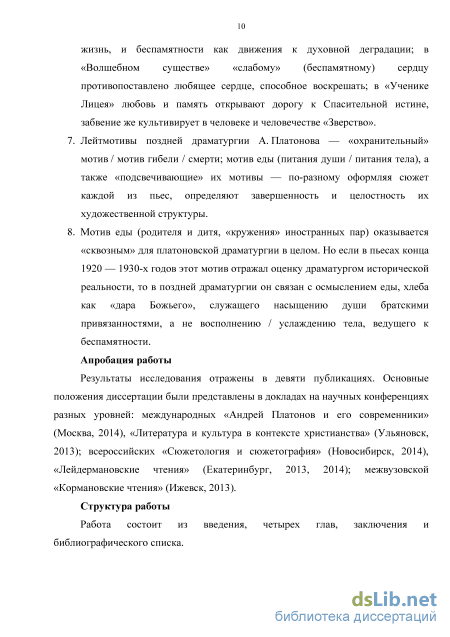 10

жизнь, и беспамятности как движения к духовной деградации; в «Волшебном существе» «слабому» (беспамятному) сердцу противопоставлено любящее сердце, способное воскрешать; в «Ученике Лицея» любовь и память открывают дорогу к Спасительной истине, забвение же культивирует в человеке и человечестве «Зверство».

7. Лейтмотивы поздней драматургии А. Платонова — «охранительный» мотив / мотив гибели / смерти; мотив еды (питания души / питания тела), а также «подсвечивающие» их мотивы — по-разному оформляя сюжет каждой из пьес, определяют завершенность и целостность их художественной структуры.

8. Мотив еды (родителя и дитя, «кружения» иностранных пар) оказывается «сквозным» для платоновской драматургии в целом. Но если в пьесах конца 1920 — 1930-х годов этот мотив отражал оценку драматургом исторической реальности, то в поздней драматургии он связан с осмыслением еды, хлеба как «дара Божьего», служащего насыщению души братскими привязанностями, а не восполнению / услаждению тела, ведущего к беспамятности.

Апробация работы

Результаты исследования отражены в девяти публикациях. Основные положения диссертации были представлены в докладах на научных конференциях разных уровней: международных «Андрей Платонов и его современники» (Москва, 2014), «Литература и культура в контексте христианства» (Ульяновск, 2013); всероссийских «Сюжетология и сюжетография» (Новосибирск, 2014), «Лейдермановские чтения» (Екатеринбург, 2013, 2014); межвузовской «Кормановские чтения» (Ижевск, 2013).

Структура работы

Работа состоит из введения, четырех глав, заключения и библиографического списка.

dsLib.net
библиотека диссертаций